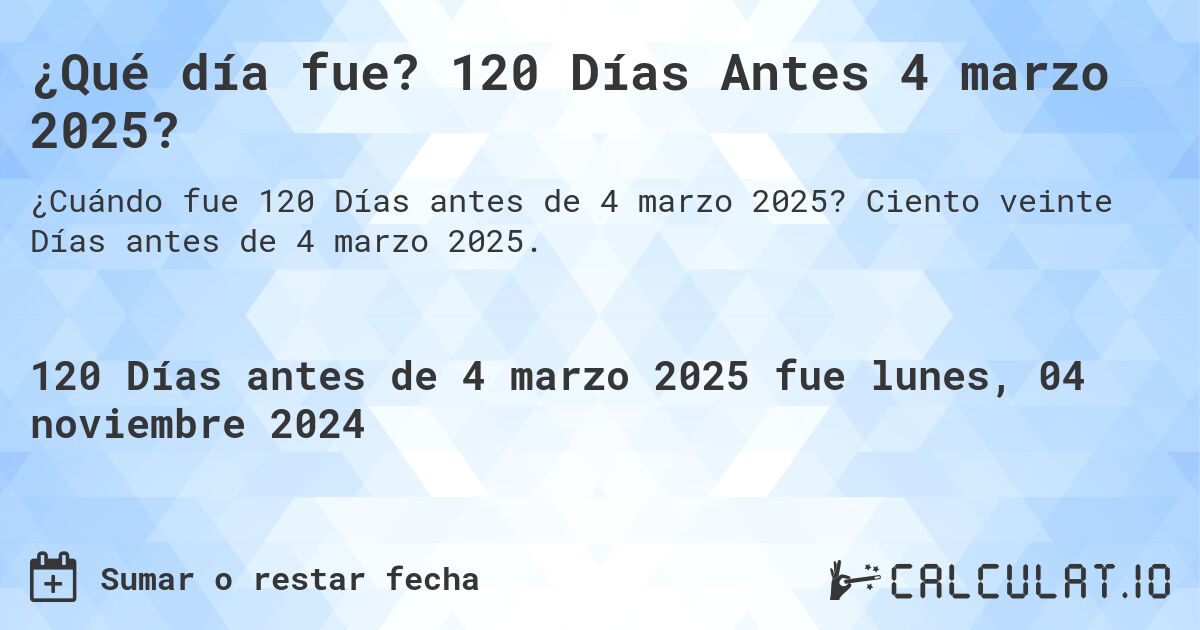 ¿Qué día fue? 120 Días Antes 4 marzo 2025?

¿Cuándo fue 120 Días antes de 4 marzo 2025? Ciento veinte Días antes de 4 marzo 2025.

120 Días antes de 4 marzo 2025 fue lunes, 04 noviembre 2024

Sumar o restar fecha

CALCULAT.IO